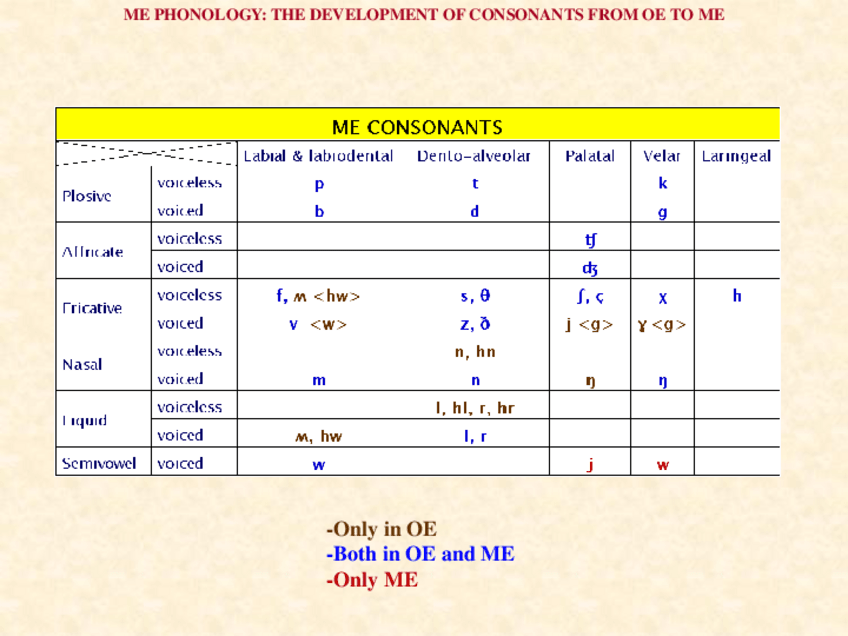 ME PHONOLOGY: THE DEVELOPMENT OF CONSONANTS FROM OE TO ME

ME CONSONANTS

| | | Labial & labiodental | Dento-alveolar | Palatal | Velar | Laringeal |
|---|---|---|---|---|---|---|
| Plosive | voiceless | p | t | | k | |
| | voiced | b | d | | g | |
| Affricate | voiceless | | | ʧ | | |
| | voiced | | | ʤ | | |
| Fricative | voiceless | f, ʍ <hw> | s, θ | ʃ, ç | χ | h |
| | voiced | v <w> | z, ð | j <g> | ɣ <g> | |
| Nasal | voiceless | | n, hn | | | |
| | voiced | m | n | ŋ | ŋ | |
| Liquid | voiceless | | l, hl, r, hr | | | |
| | voiced | ʍ, hw | l, r | | | |
| Semivowel | voiced | w | | j | w | |

-Only in OE
-Both in OE and ME
-Only ME